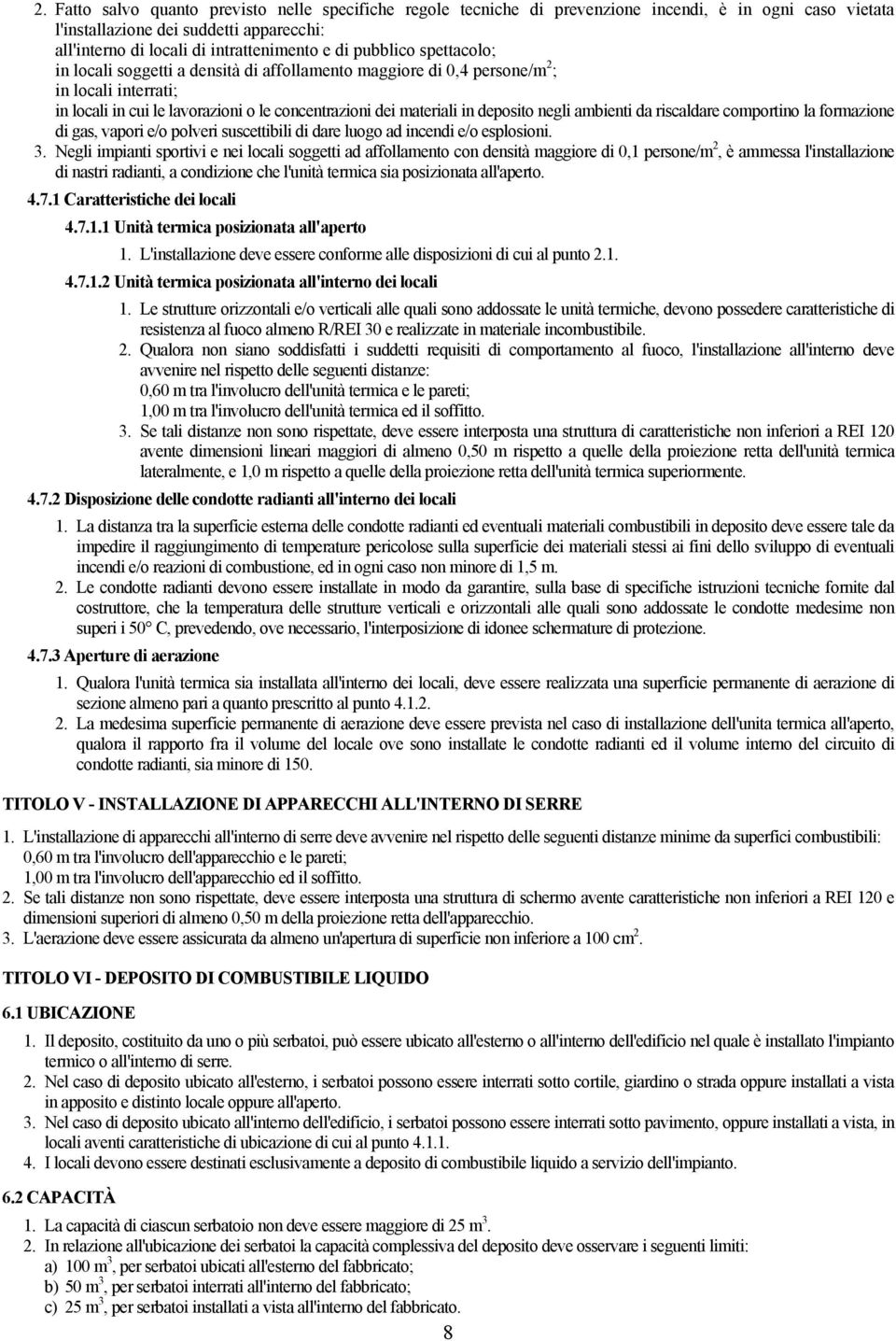 2. Fatto salvo quanto previsto nelle specifiche regole tecniche di prevenzione incendi, è in ogni caso vietata l'installazione dei suddetti apparecchi:
all'interno di locali di intrattenimento e di pubblico spettacolo;
in locali soggetti a densità di affollamento maggiore di 0,4 persone/m$^2$;
in locali interrati;
in locali in cui le lavorazioni o le concentrazioni dei materiali in deposito negli ambienti da riscaldare comportino la formazione di gas, vapori e/o polveri suscettibili di dare luogo ad incendi e/o esplosioni.
3. Negli impianti sportivi e nei locali soggetti ad affollamento con densità maggiore di 0,1 persone/m$^2$, è ammessa l'installazione di nastri radianti, a condizione che l'unità termica sia posizionata all'aperto.

4.7.1 Caratteristiche dei locali

4.7.1.1 Unità termica posizionata all'aperto

1. L'installazione deve essere conforme alle disposizioni di cui al punto 2.1.

4.7.1.2 Unità termica posizionata all'interno dei locali

1. Le strutture orizzontali e/o verticali alle quali sono addossate le unità termiche, devono possedere caratteristiche di resistenza al fuoco almeno R/REI 30 e realizzate in materiale incombustibile.
2. Qualora non siano soddisfatti i suddetti requisiti di comportamento al fuoco, l'installazione all'interno deve avvenire nel rispetto delle seguenti distanze:
0,60 m tra l'involucro dell'unità termica e le pareti;
1,00 m tra l'involucro dell'unità termica ed il soffitto.
3. Se tali distanze non sono rispettate, deve essere interposta una struttura di caratteristiche non inferiori a REI 120 avente dimensioni lineari maggiori di almeno 0,50 m rispetto a quelle della proiezione retta dell'unità termica lateralmente, e 1,0 m rispetto a quelle della proiezione retta dell'unità termica superiormente.

4.7.2 Disposizione delle condotte radianti all'interno dei locali

1. La distanza tra la superficie esterna delle condotte radianti ed eventuali materiali combustibili in deposito deve essere tale da impedire il raggiungimento di temperature pericolose sulla superficie dei materiali stessi ai fini dello sviluppo di eventuali incendi e/o reazioni di combustione, ed in ogni caso non minore di 1,5 m.
2. Le condotte radianti devono essere installate in modo da garantire, sulla base di specifiche istruzioni tecniche fornite dal costruttore, che la temperatura delle strutture verticali e orizzontali alle quali sono addossate le condotte medesime non superi i 50° C, prevedendo, ove necessario, l'interposizione di idonee schermature di protezione.

4.7.3 Aperture di aerazione

1. Qualora l'unità termica sia installata all'interno dei locali, deve essere realizzata una superficie permanente di aerazione di sezione almeno pari a quanto prescritto al punto 4.1.2.
2. La medesima superficie permanente di aerazione deve essere prevista nel caso di installazione dell'unita termica all'aperto, qualora il rapporto fra il volume del locale ove sono installate le condotte radianti ed il volume interno del circuito di condotte radianti, sia minore di 150.

TITOLO V - INSTALLAZIONE DI APPARECCHI ALL'INTERNO DI SERRE

1. L'installazione di apparecchi all'interno di serre deve avvenire nel rispetto delle seguenti distanze minime da superfici combustibili:
0,60 m tra l'involucro dell'apparecchio e le pareti;
1,00 m tra l'involucro dell'apparecchio ed il soffitto.
2. Se tali distanze non sono rispettate, deve essere interposta una struttura di schermo avente caratteristiche non inferiori a REI 120 e dimensioni superiori di almeno 0,50 m della proiezione retta dell'apparecchio.
3. L'aerazione deve essere assicurata da almeno un'apertura di superficie non inferiore a 100 cm$^2$.

TITOLO VI - DEPOSITO DI COMBUSTIBILE LIQUIDO

6.1 UBICAZIONE

1. Il deposito, costituito da uno o più serbatoi, può essere ubicato all'esterno o all'interno dell'edificio nel quale è installato l'impianto termico o all'interno di serre.
2. Nel caso di deposito ubicato all'esterno, i serbatoi possono essere interrati sotto cortile, giardino o strada oppure installati a vista in apposito e distinto locale oppure all'aperto.
3. Nel caso di deposito ubicato all'interno dell'edificio, i serbatoi possono essere interrati sotto pavimento, oppure installati a vista, in locali aventi caratteristiche di ubicazione di cui al punto 4.1.1.
4. I locali devono essere destinati esclusivamente a deposito di combustibile liquido a servizio dell'impianto.

6.2 CAPACITÀ

1. La capacità di ciascun serbatoio non deve essere maggiore di 25 m$^3$.
2. In relazione all'ubicazione dei serbatoi la capacità complessiva del deposito deve osservare i seguenti limiti:
a) 100 m$^3$, per serbatoi ubicati all'esterno del fabbricato;
b) 50 m$^3$, per serbatoi interrati all'interno del fabbricato;
c) 25 m$^3$, per serbatoi installati a vista all'interno del fabbricato.

8